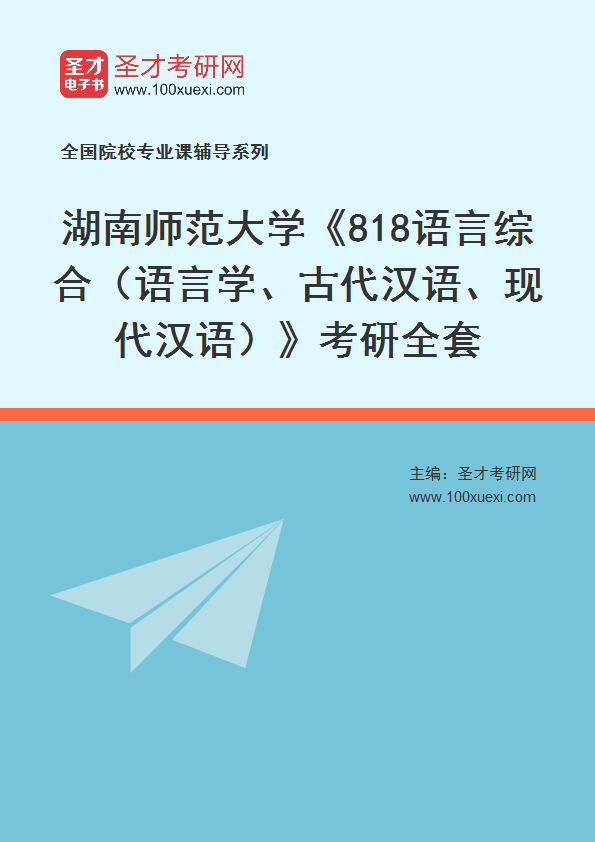 圣才
电子书
圣才考研网
www.100xuexi.com

全国院校专业课辅导系列

湖南师范大学《818语言综合（语言学、古代汉语、现代汉语）》考研全套

主编：圣才考研网
www.100xuexi.com